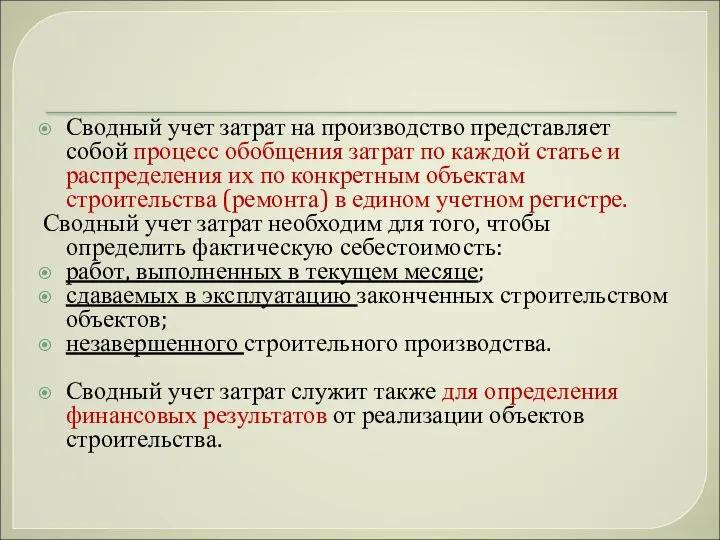 Сводный учет затрат на производство представляет собой процесс обобщения затрат по каждой статье и распределения их по конкретным объектам строительства (ремонта) в едином учетном регистре.

Сводный учет затрат необходим для того, чтобы определить фактическую себестоимость:

работ, выполненных в текущем месяце;

сдаваемых в эксплуатацию законченных строительством объектов;

незавершенного строительного производства.

Сводный учет затрат служит также для определения финансовых результатов от реализации объектов строительства.